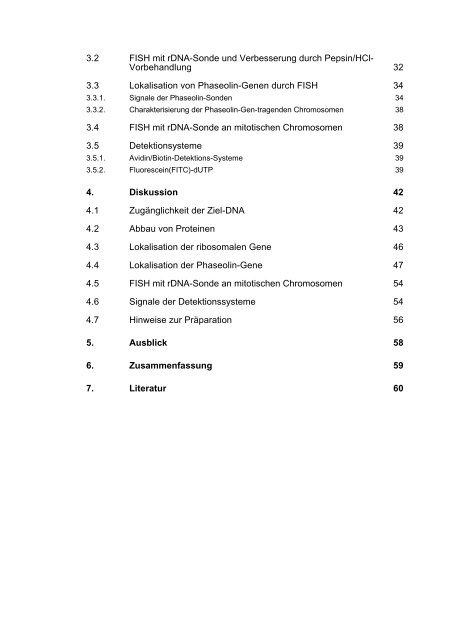 3.2 FISH mit rDNA-Sonde und Verbesserung durch Pepsin/HCl-Vorbehandlung 32

3.3 Lokalisation von Phaseolin-Genen durch FISH 34
3.3.1. Signale der Phaseolin-Sonden 34
3.3.2. Charakterisierung der Phaseolin-Gen-tragenden Chromosomen 38

3.4 FISH mit rDNA-Sonde an mitotischen Chromosomen 38

3.5 Detektionsysteme 39
3.5.1. Avidin/Biotin-Detektions-Systeme 39
3.5.2. Fluorescein(FITC)-dUTP 39

4. Diskussion 42

4.1 Zugänglichkeit der Ziel-DNA 42

4.2 Abbau von Proteinen 43

4.3 Lokalisation der ribosomalen Gene 46

4.4 Lokalisation der Phaseolin-Gene 47

4.5 FISH mit rDNA-Sonde an mitotischen Chromosomen 54

4.6 Signale der Detektionssysteme 54

4.7 Hinweise zur Präparation 56

5. Ausblick 58

6. Zusammenfassung 59

7. Literatur 60